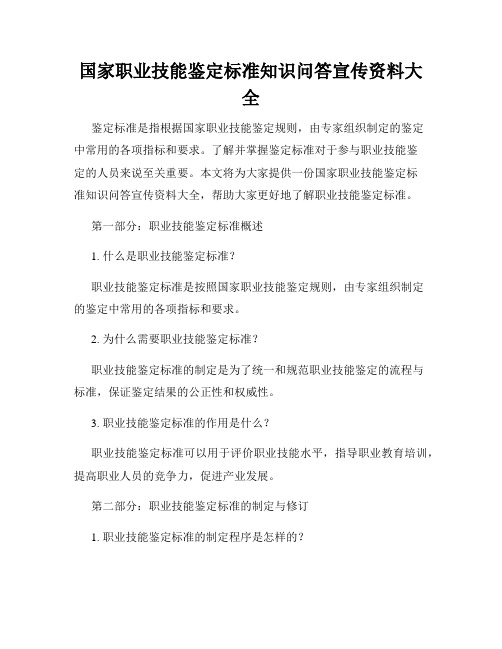 国家职业技能鉴定标准知识问答宣传资料大全

鉴定标准是指根据国家职业技能鉴定规则，由专家组织制定的鉴定中常用的各项指标和要求。了解并掌握鉴定标准对于参与职业技能鉴定的人员来说至关重要。本文将为大家提供一份国家职业技能鉴定标准知识问答宣传资料大全，帮助大家更好地了解职业技能鉴定标准。

第一部分：职业技能鉴定标准概述

1. 什么是职业技能鉴定标准？

职业技能鉴定标准是按照国家职业技能鉴定规则，由专家组织制定的鉴定中常用的各项指标和要求。

2. 为什么需要职业技能鉴定标准？

职业技能鉴定标准的制定是为了统一和规范职业技能鉴定的流程与标准，保证鉴定结果的公正性和权威性。

3. 职业技能鉴定标准的作用是什么？

职业技能鉴定标准可以用于评价职业技能水平，指导职业教育培训，提高职业人员的竞争力，促进产业发展。

第二部分：职业技能鉴定标准的制定与修订

1. 职业技能鉴定标准的制定程序是怎样的？